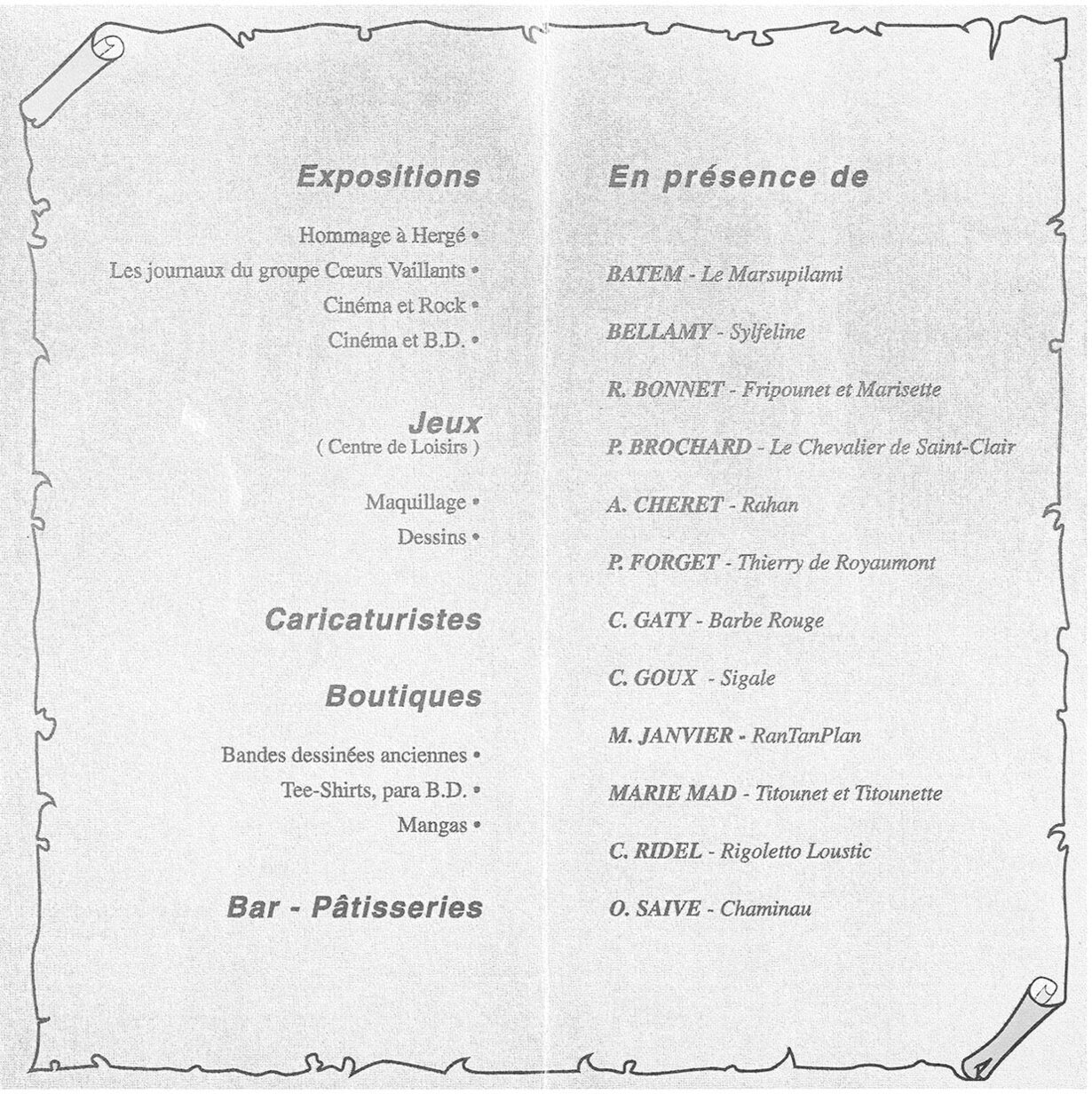 Expositions

Hommage à Hergé •
Les journaux du groupe Cœurs Vaillants •
Cinéma et Rock •
Cinéma et B.D. •

Jeux
( Centre de Loisirs )

Maquillage •
Dessins •

Caricaturistes

Boutiques

Bandes dessinées anciennes •
Tee-Shirts, para B.D. •
Mangas •

Bar - Pâtisseries

En présence de

BATEM - Le Marsupilami

BELLAMY - Sylfeline

R. BONNET - Fripounet et Marisette

P. BROCHARD - Le Chevalier de Saint-Clair

A. CHERET - Rahan

P. FORGET - Thierry de Royaumont

C. GATY - Barbe Rouge

C. GOUX - Sigale

M. JANVIER - RanTanPlan

MARIE MAD - Titounet et Titounette

C. RIDEL - Rigoletto Loustic

O. SAIVE - Chaminau